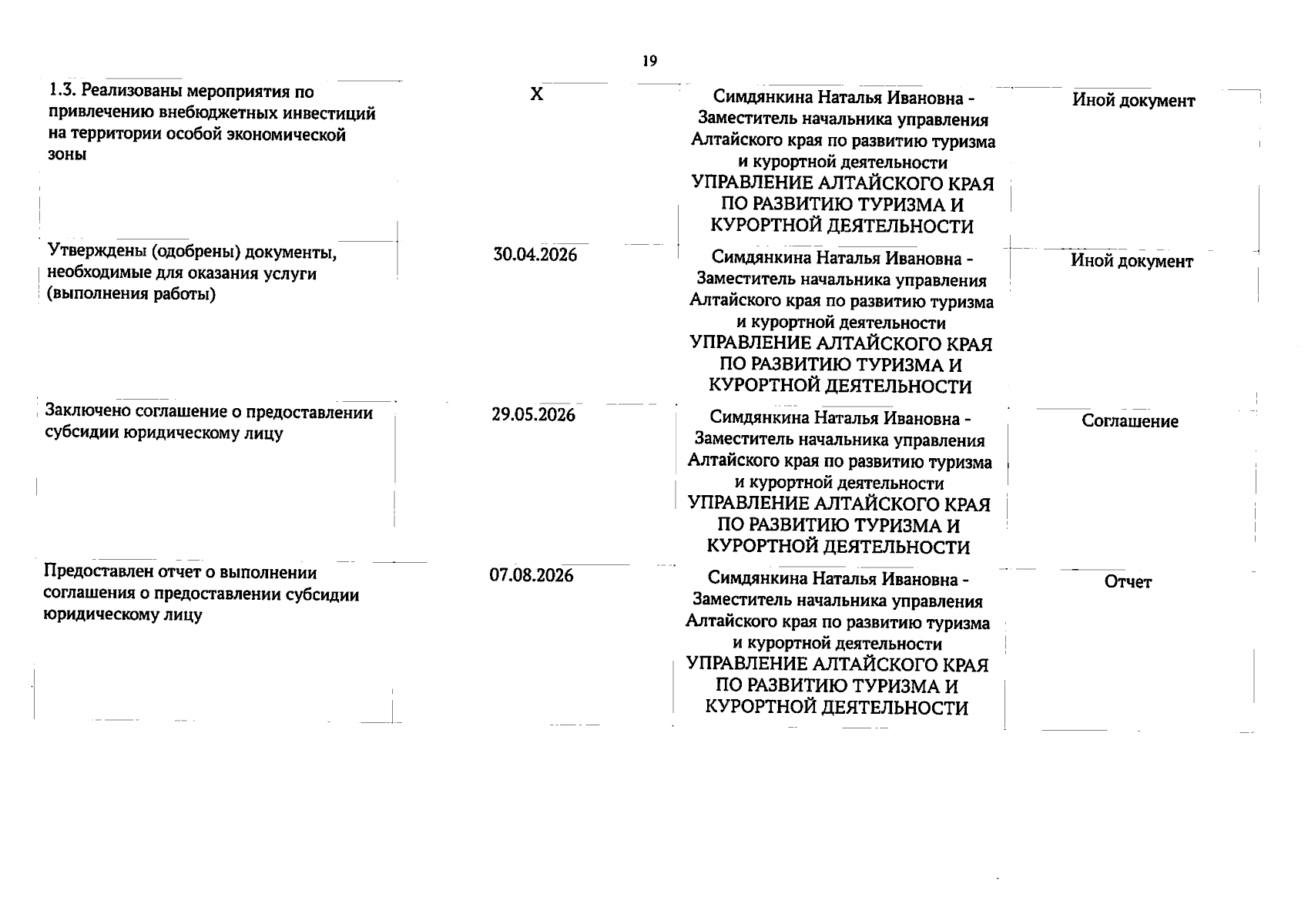 19

| 1.3. Реализованы мероприятия по привлечению внебюджетных инвестиций на территории особой экономической зоны | X | Симдянкина Наталья Ивановна - Заместитель начальника управления Алтайского края по развитию туризма и курортной деятельности УПРАВЛЕНИЕ АЛТАЙСКОГО КРАЯ ПО РАЗВИТИЮ ТУРИЗМА И КУРОРТНОЙ ДЕЯТЕЛЬНОСТИ | Иной документ |
|---|---|---|---|
| Утверждены (одобрены) документы, необходимые для оказания услуги (выполнения работы) | 30.04.2026 | Симдянкина Наталья Ивановна - Заместитель начальника управления Алтайского края по развитию туризма и курортной деятельности УПРАВЛЕНИЕ АЛТАЙСКОГО КРАЯ ПО РАЗВИТИЮ ТУРИЗМА И КУРОРТНОЙ ДЕЯТЕЛЬНОСТИ | Иной документ |
| Заключено соглашение о предоставлении субсидии юридическому лицу | 29.05.2026 | Симдянкина Наталья Ивановна - Заместитель начальника управления Алтайского края по развитию туризма и курортной деятельности УПРАВЛЕНИЕ АЛТАЙСКОГО КРАЯ ПО РАЗВИТИЮ ТУРИЗМА И КУРОРТНОЙ ДЕЯТЕЛЬНОСТИ | Соглашение |
| Предоставлен отчет о выполнении соглашения о предоставлении субсидии юридическому лицу | 07.08.2026 | Симдянкина Наталья Ивановна - Заместитель начальника управления Алтайского края по развитию туризма и курортной деятельности УПРАВЛЕНИЕ АЛТАЙСКОГО КРАЯ ПО РАЗВИТИЮ ТУРИЗМА И КУРОРТНОЙ ДЕЯТЕЛЬНОСТИ | Отчет |